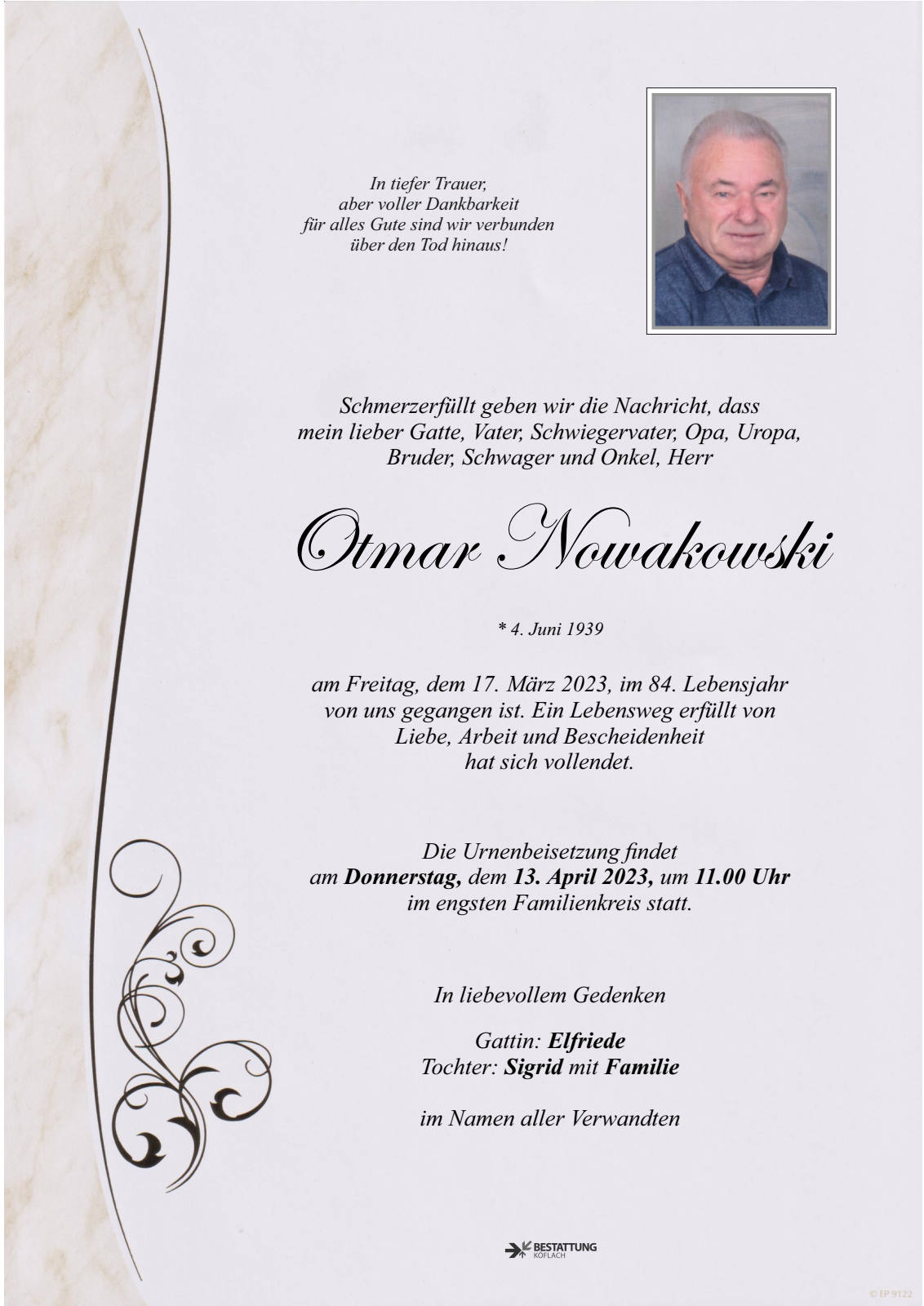 In tiefer Trauer,
aber voller Dankbarkeit
für alles Gute sind wir verbunden
über den Tod hinaus!

Schmerzerfüllt geben wir die Nachricht, dass mein lieber Gatte, Vater, Schwiegervater, Opa, Uropa, Bruder, Schwager und Onkel, Herr

Otmar Nowakowski

* 4. Juni 1939

am Freitag, dem 17. März 2023, im 84. Lebensjahr von uns gegangen ist. Ein Lebensweg erfüllt von Liebe, Arbeit und Bescheidenheit hat sich vollendet.

Die Urnenbeisetzung findet am Donnerstag, dem 13. April 2023, um 11.00 Uhr im engsten Familienkreis statt.

In liebevollem Gedenken

Gattin: Elfriede
Tochter: Sigrid mit Familie

im Namen aller Verwandten

BESTATTUNG
KÖFLACH

© EP 9122